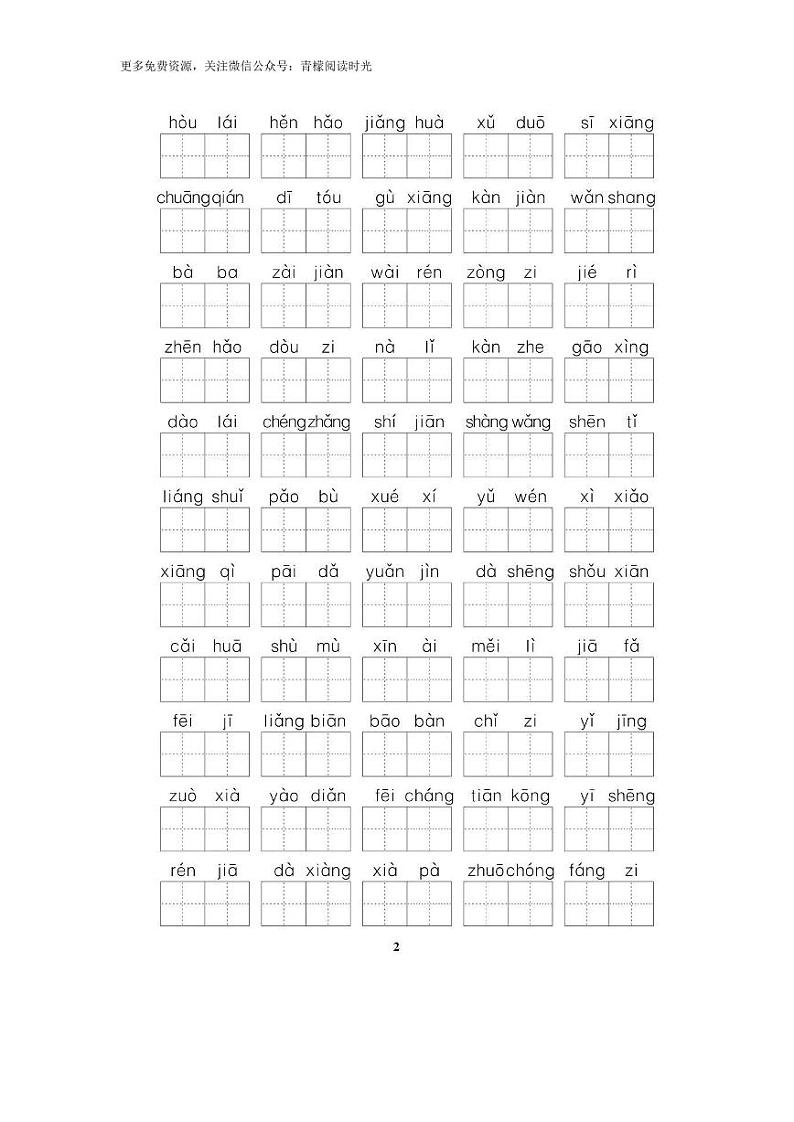 更多免费资源，关注微信公众号：青檬阅读时光

hòu lái hěn hǎo jiǎng huà xǔ duō sī xiāng

chuāng qián dī tóu gù xiāng kàn jiàn wǎn shang

bà ba zài jiàn wài rén zòng zi jié rì

zhēn hǎo dòu zi nà lǐ kàn zhe gāo xìng

dào lái chéng zhǎng shí jiān shàng wǎng shēn tǐ

liáng shuǐ pǎo bù xué xí yǔ wén xì xiǎo

xiāng qì pāi dǎ yuǎn jìn dà shēng shǒu xiān

cǎi huā shù mù xīn ài měi lì jiā fǎ

fēi jī liǎng biān bāo bàn chǐ zi yǐ jīng

zuò xià yào diǎn fēi cháng tiān kōng yī shēng

rén jiā dà xiàng xià pà zhuō chóng fáng zi

2